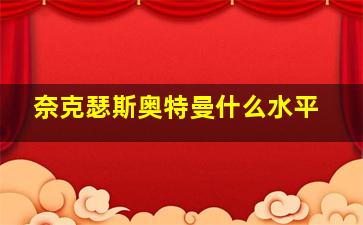 奈克瑟斯奥特曼什么水平